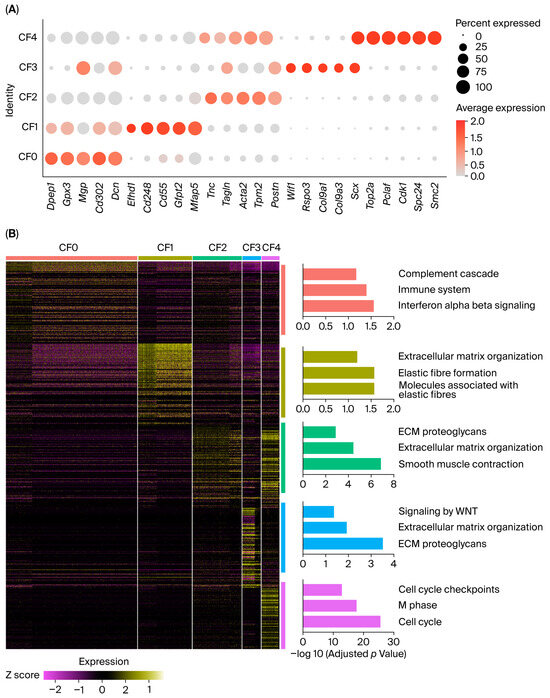 (A)

Identity

CF4
CF3
CF2
CF1
CF0

Dpep1 Gpx3 Mgp Cd302 Dcn Efhd1 Cd248 Cd55 Gfpt2 Mfap5 Tnc Tagln Acta2 Tpm2 Postn Wif1 Rspo3 Col9a1 Col9a3 Scx Top2a Pclaf Cdk1 Spc24 Smc2

Percent expressed
0
25
50
75
100

Average expression
2.0
1.5
1.0
0.5
0.0

(B)

CF0 CF1 CF2 CF3 CF4

Complement cascade
Immune system
Interferon alpha beta signaling
0.0 0.5 1.0 1.5 2.0

Extracellular matrix organization
Elastic fibre formation
Molecules associated with elastic fibres
0.0 0.5 1.0 1.5 2.0

ECM proteoglycans
Extracellular matrix organization
Smooth muscle contraction
0 2 4 6 8

Signaling by WNT
Extracellular matrix organization
ECM proteoglycans
0 1 2 3 4

Cell cycle checkpoints
M phase
Cell cycle
0 10 20 30
−log 10 (Adjusted $p$ Value)

Expression
Z score −2 −1 0 2 1